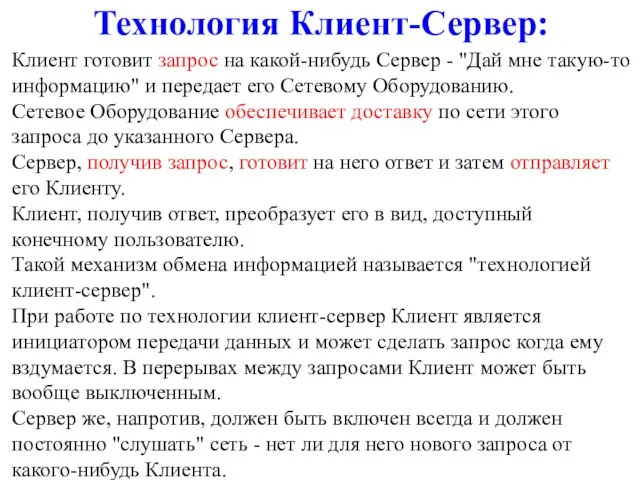 Технология Клиент-Сервер:

Клиент готовит запрос на какой-нибудь Сервер - "Дай мне такую-то информацию" и передает его Сетевому Оборудованию.
Сетевое Оборудование обеспечивает доставку по сети этого запроса до указанного Сервера.
Сервер, получив запрос, готовит на него ответ и затем отправляет его Клиенту.
Клиент, получив ответ, преобразует его в вид, доступный конечному пользователю.
Такой механизм обмена информацией называется "технологией клиент-сервер".
При работе по технологии клиент-сервер Клиент является инициатором передачи данных и может сделать запрос когда ему вздумается. В перерывах между запросами Клиент может быть вообще выключенным.
Сервер же, напротив, должен быть включен всегда и должен постоянно "слушать" сеть - нет ли для него нового запроса от какого-нибудь Клиента.